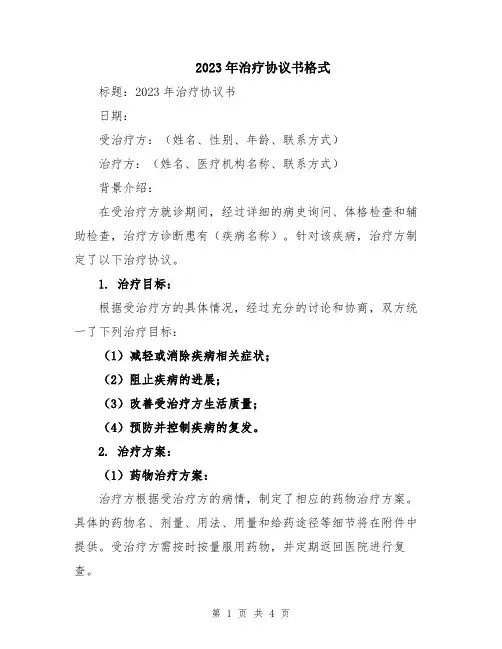 2023年治疗协议书格式

标题：2023年治疗协议书

日期：

受治疗方：（姓名、性别、年龄、联系方式）

治疗方：（姓名、医疗机构名称、联系方式）

背景介绍：

在受治疗方就诊期间，经过详细的病史询问、体格检查和辅助检查，治疗方诊断患有（疾病名称）。针对该疾病，治疗方制定了以下治疗协议。

1. 治疗目标：

根据受治疗方的具体情况，经过充分的讨论和协商，双方统一了下列治疗目标：

（1）减轻或消除疾病相关症状；

（2）阻止疾病的进展；

（3）改善受治疗方生活质量；

（4）预防并控制疾病的复发。

2. 治疗方案：

（1）药物治疗方案：

治疗方根据受治疗方的病情，制定了相应的药物治疗方案。具体的药物名、剂量、用法、用量和给药途径等细节将在附件中提供。受治疗方需按时按量服用药物，并定期返回医院进行复查。

第 1 页 共 4 页